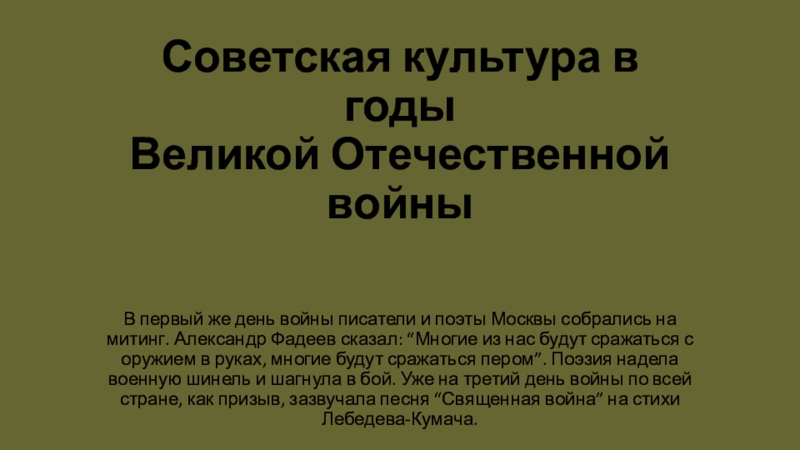 Советская культура в годы
Великой Отечественной войны

В первый же день войны писатели и поэты Москвы собрались на митинг. Александр Фадеев сказал: “Многие из нас будут сражаться с оружием в руках, многие будут сражаться пером”. Поэзия надела военную шинель и шагнула в бой. Уже на третий день войны по всей стране, как призыв, зазвучала песня “Священная война” на стихи Лебедева-Кумача.